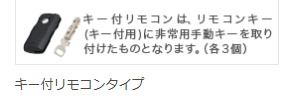 キー付リモコンは、リモコンキー(キー付用)に非常用手動キーを取り付けたものとなります。(各３個)

キー付リモコンタイプ